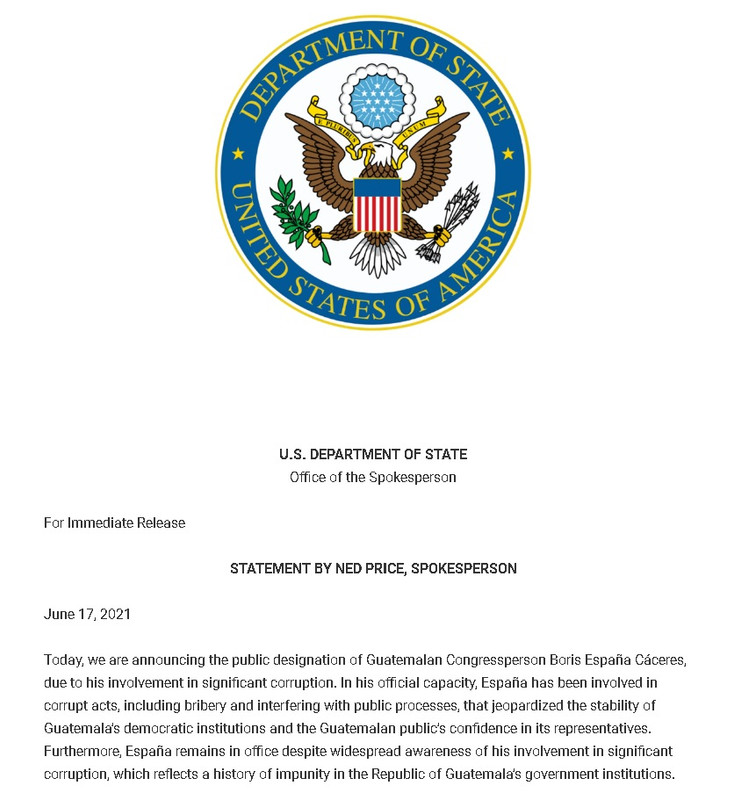 DEPARTMENT OF STATE
E PLURIBUS UNUM
UNITED STATES OF AMERICA

U.S. DEPARTMENT OF STATE
Office of the Spokesperson

For Immediate Release

STATEMENT BY NED PRICE, SPOKESPERSON

June 17, 2021

Today, we are announcing the public designation of Guatemalan Congressperson Boris España Cáceres, due to his involvement in significant corruption. In his official capacity, España has been involved in corrupt acts, including bribery and interfering with public processes, that jeopardized the stability of Guatemala's democratic institutions and the Guatemalan public's confidence in its representatives. Furthermore, España remains in office despite widespread awareness of his involvement in significant corruption, which reflects a history of impunity in the Republic of Guatemala's government institutions.